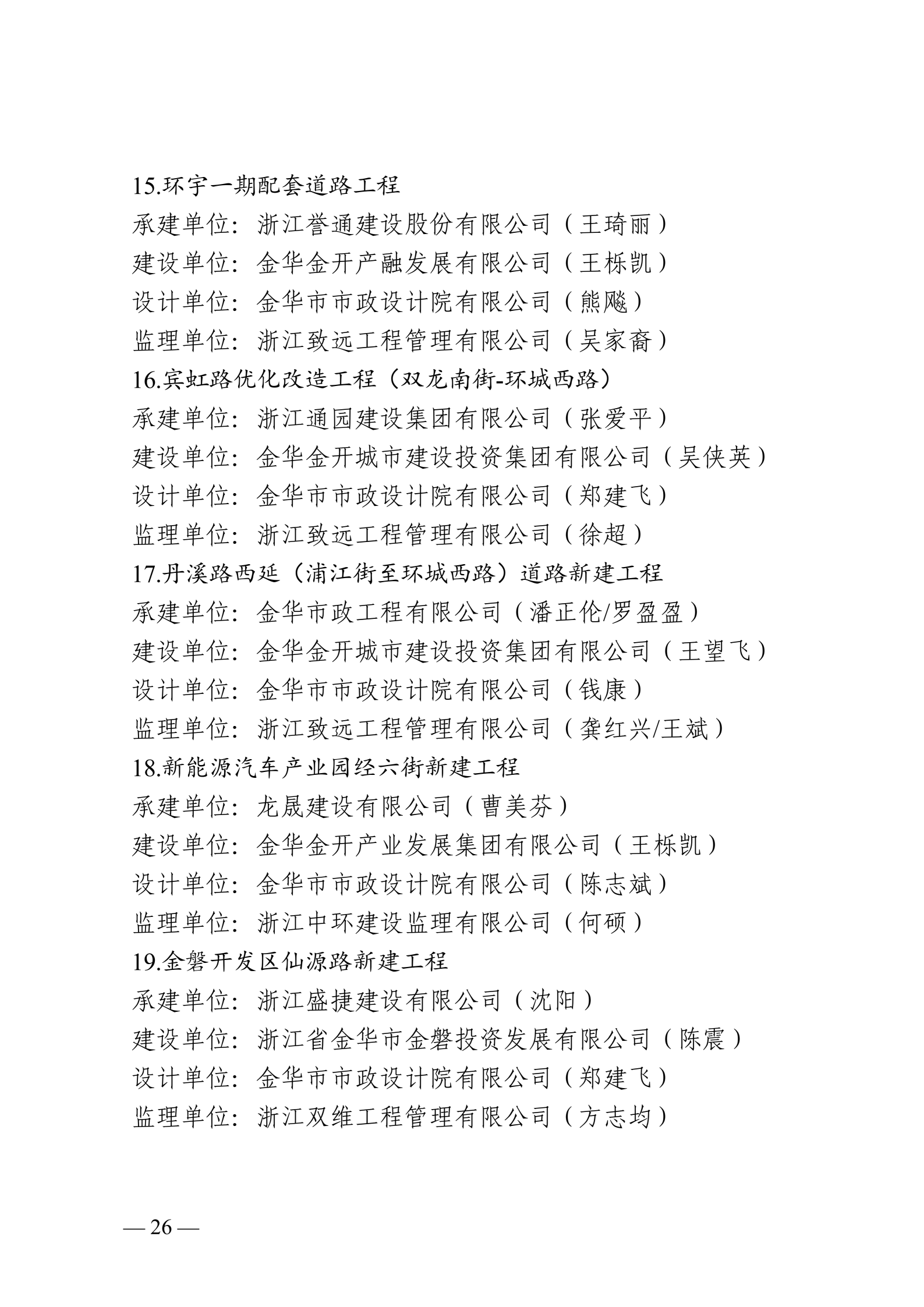 15.环宇一期配套道路工程
承建单位：浙江誉通建设股份有限公司（王琦丽）
建设单位：金华金开产融发展有限公司（王栎凯）
设计单位：金华市市政设计院有限公司（熊飚）
监理单位：浙江致远工程管理有限公司（吴家裔）
16.宾虹路优化改造工程（双龙南街-环城西路）
承建单位：浙江通园建设集团有限公司（张爱平）
建设单位：金华金开城市建设投资集团有限公司（吴侠英）
设计单位：金华市市政设计院有限公司（郑建飞）
监理单位：浙江致远工程管理有限公司（徐超）
17.丹溪路西延（浦江街至环城西路）道路新建工程
承建单位：金华市政工程有限公司（潘正伦/罗盈盈）
建设单位：金华金开城市建设投资集团有限公司（王望飞）
设计单位：金华市市政设计院有限公司（钱康）
监理单位：浙江致远工程管理有限公司（龚红兴/王斌）
18.新能源汽车产业园经六街新建工程
承建单位：龙晟建设有限公司（曹美芬）
建设单位：金华金开产业发展集团有限公司（王栎凯）
设计单位：金华市市政设计院有限公司（陈志斌）
监理单位：浙江中环建设监理有限公司（何硕）
19.金磐开发区仙源路新建工程
承建单位：浙江盛捷建设有限公司（沈阳）
建设单位：浙江省金华市金磐投资发展有限公司（陈震）
设计单位：金华市市政设计院有限公司（郑建飞）
监理单位：浙江双维工程管理有限公司（方志均）

— 26 —